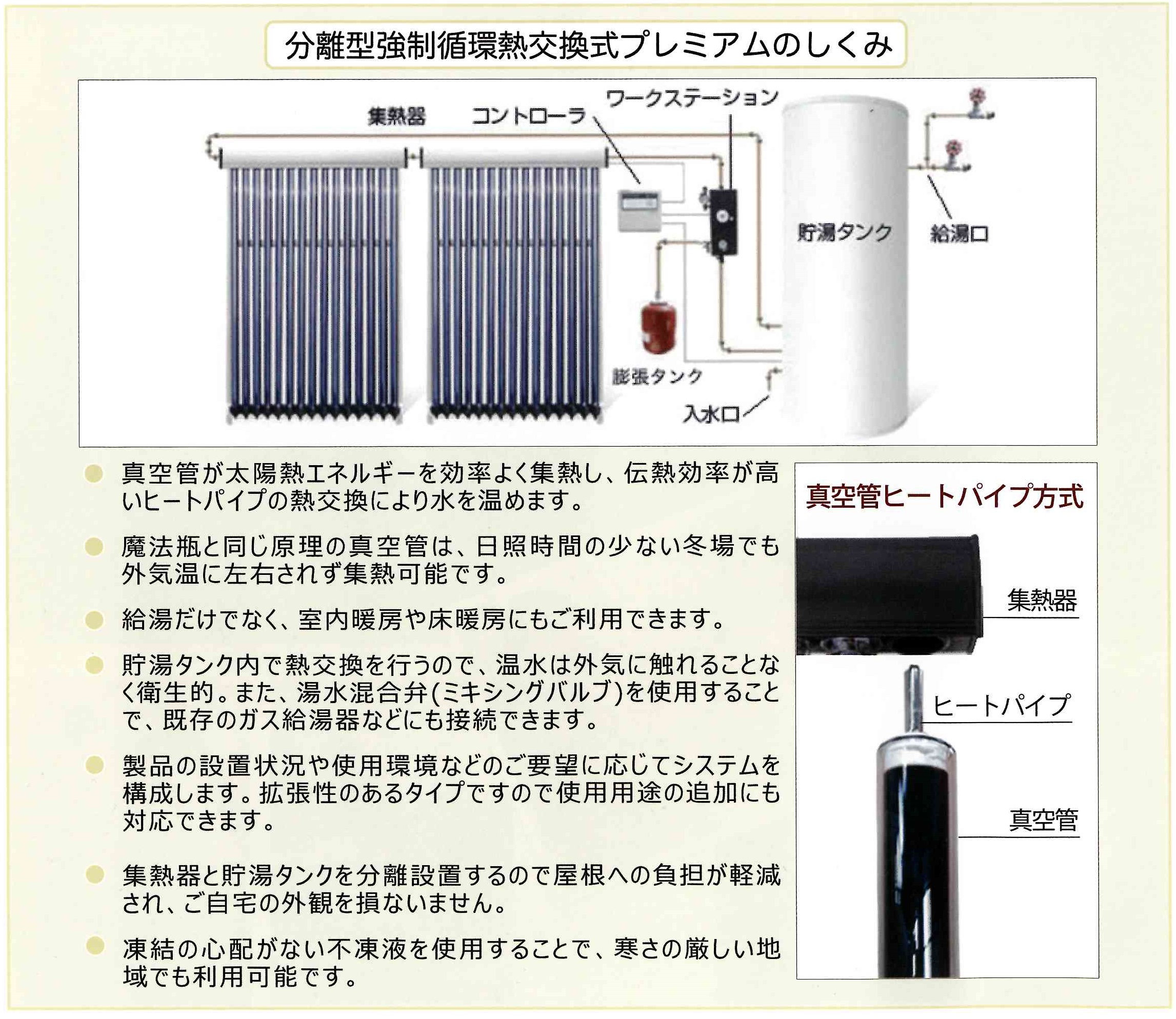 分離型強制循環熱交換式プレミアムのしくみ

集熱器
コントローラ
ワークステーション
貯湯タンク
給湯口
膨張タンク
入水口

真空管が太陽熱エネルギーを効率よく集熱し、伝熱効率が高いヒートパイプの熱交換により水を温めます。

魔法瓶と同じ原理の真空管は、日照時間の少ない冬場でも外気温に左右されず集熱可能です。

給湯だけでなく、室内暖房や床暖房にもご利用できます。

貯湯タンク内で熱交換を行うので、温水は外気に触れることなく衛生的。また、湯水混合弁(ミキシングバルブ)を使用することで、既存のガス給湯器などにも接続できます。

製品の設置状況や使用環境などのご要望に応じてシステムを構成します。拡張性のあるタイプですので使用用途の追加にも対応できます。

集熱器と貯湯タンクを分離設置するので屋根への負担が軽減され、ご自宅の外観を損ないません。

凍結の心配がない不凍液を使用することで、寒さの厳しい地域でも利用可能です。

真空管ヒートパイプ方式
集熱器
ヒートパイプ
真空管